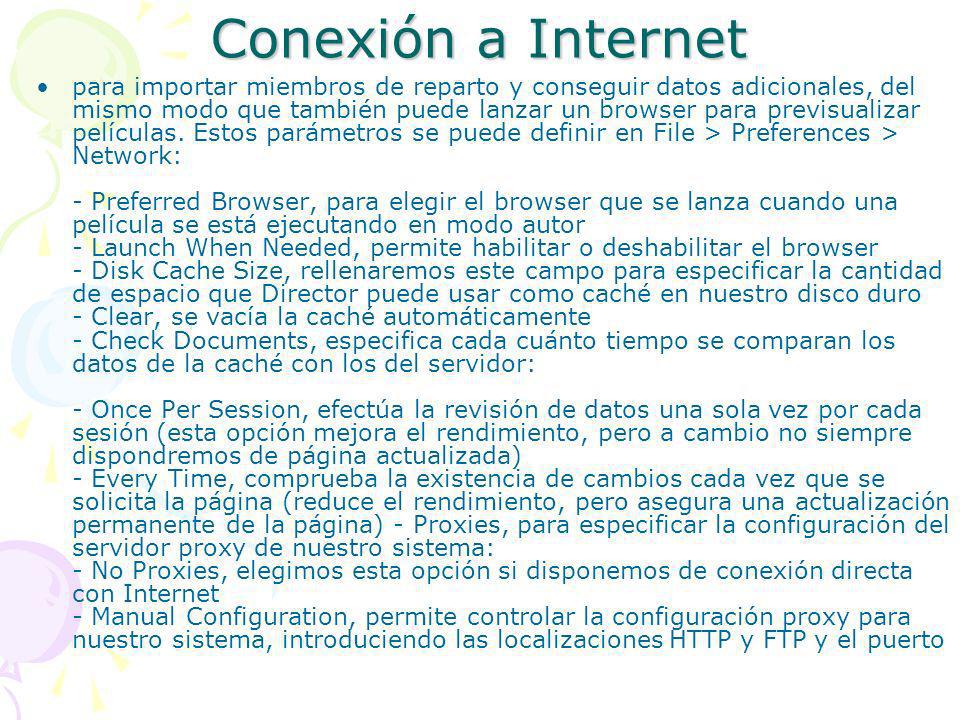 Conexión a Internet

• para importar miembros de reparto y conseguir datos adicionales, del mismo modo que también puede lanzar un browser para previsualizar películas. Estos parámetros se puede definir en File > Preferences > Network:

- Preferred Browser, para elegir el browser que se lanza cuando una película se está ejecutando en modo autor
- Launch When Needed, permite habilitar o deshabilitar el browser
- Disk Cache Size, rellenaremos este campo para especificar la cantidad de espacio que Director puede usar como caché en nuestro disco duro
- Clear, se vacía la caché automáticamente
- Check Documents, especifica cada cuánto tiempo se comparan los datos de la caché con los del servidor:

- Once Per Session, efectúa la revisión de datos una sola vez por cada sesión (esta opción mejora el rendimiento, pero a cambio no siempre dispondremos de página actualizada)
- Every Time, comprueba la existencia de cambios cada vez que se solicita la página (reduce el rendimiento, pero asegura una actualización permanente de la página) - Proxies, para especificar la configuración del servidor proxy de nuestro sistema:
- No Proxies, elegimos esta opción si disponemos de conexión directa con Internet
- Manual Configuration, permite controlar la configuración proxy para nuestro sistema, introduciendo las localizaciones HTTP y FTP y el puerto